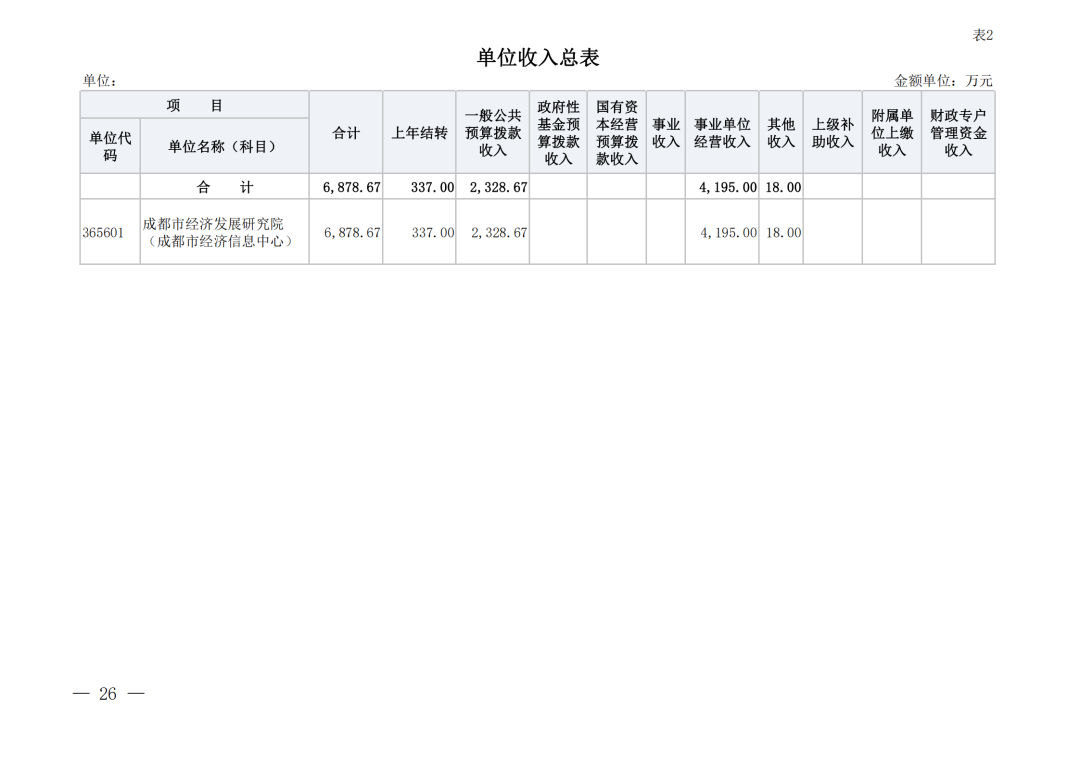 表2

单位收入总表

单位：

金额单位：万元

| 项　　目 | | 合计 | 上年结转 | 一般公共预算拨款收入 | 政府性基金预算拨款收入 | 国有资本经营预算拨款收入 | 事业收入 | 事业单位经营收入 | 其他收入 | 上级补助收入 | 附属单位上缴收入 | 财政专户管理资金收入 |
|---|---|---|---|---|---|---|---|---|---|---|---|---|
| 单位代码 | 单位名称（科目） | | | | | | | | | | | |
| | 合　　计 | 6,878.67 | 337.00 | 2,328.67 | | | | 4,195.00 | 18.00 | | | |
| 365601 | 成都市经济发展研究院（成都市经济信息中心） | 6,878.67 | 337.00 | 2,328.67 | | | | 4,195.00 | 18.00 | | | |

— 26 —